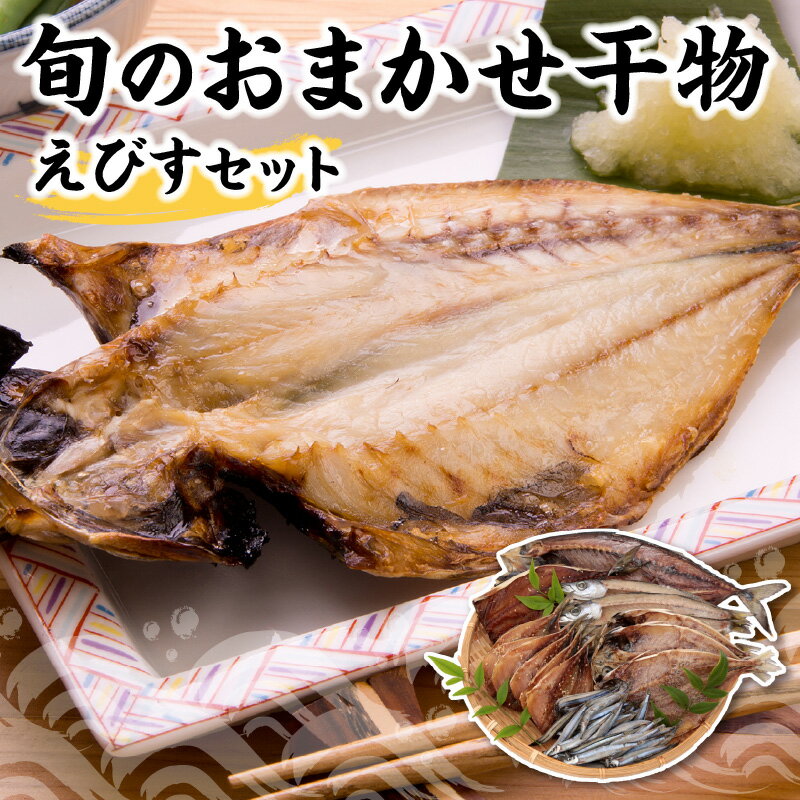 旬のおまかせ干物
えびすセット